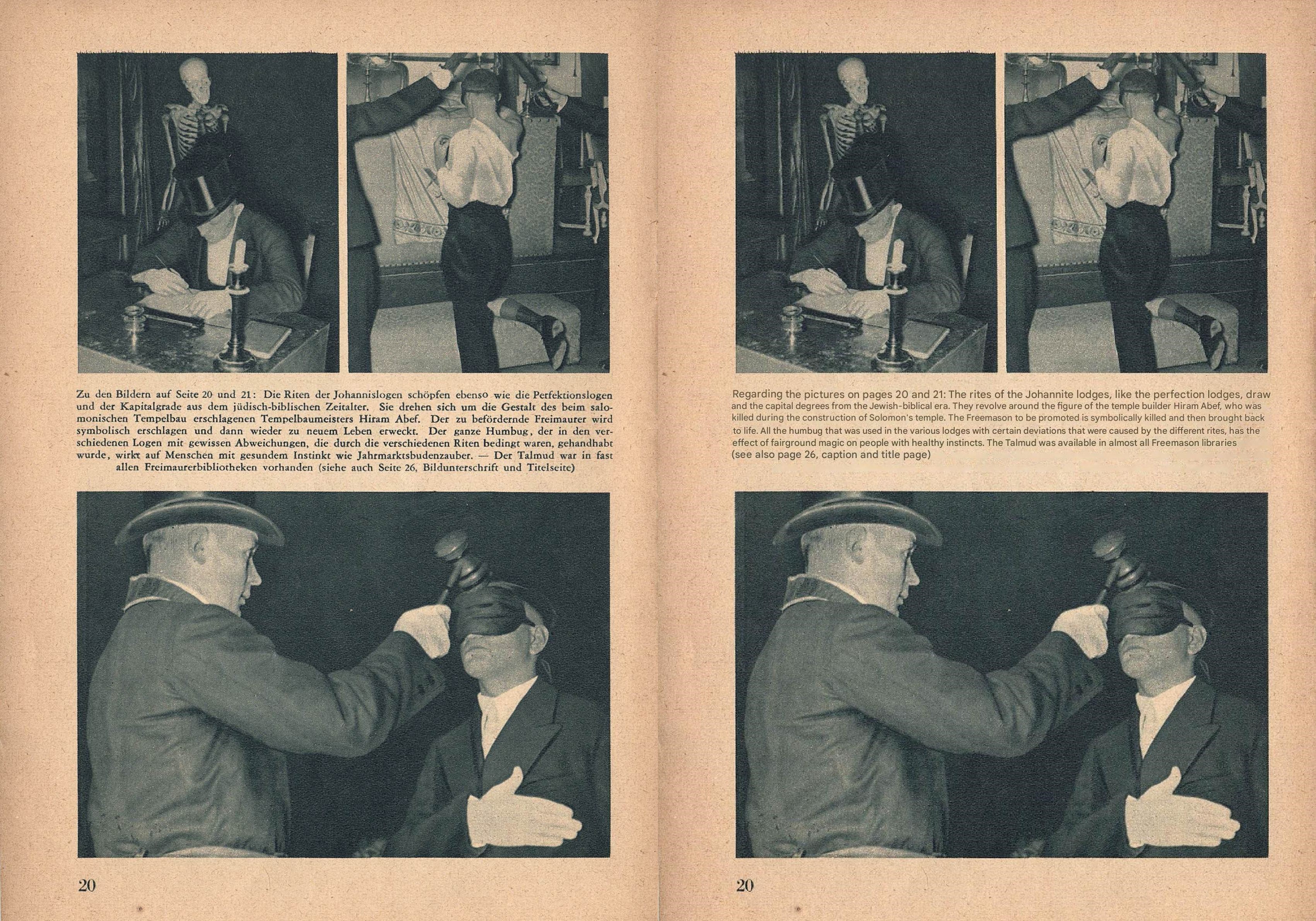 Zu den Bildern auf Seite 20 und 21: Die Riten der Johannislogen schöpfen ebenso wie die Perfektionslogen und der Kapitalgrade aus dem jüdisch-biblischen Zeitalter. Sie drehen sich um die Gestalt des beim salomonischen Tempelbau erschlagenen Tempelbaumeisters Hiram Abef. Der zu befördernde Freimaurer wird symbolisch erschlagen und dann wieder zu neuem Leben erweckt. Der ganze Humbug, der in den verschiedenen Logen mit gewissen Abweichungen, die durch die verschiedenen Riten bedingt waren, gehandhabt wurde, wirkt auf Menschen mit gesundem Instinkt wie Jahrmarktsbudenzauber. — Der Talmud war in fast allen Freimaurerbibliotheken vorhanden (siehe auch Seite 26, Bildunterschrift und Titelseite)

20

Regarding the pictures on pages 20 and 21: The rites of the Johannite lodges, like the perfection lodges, draw and the capital degrees from the Jewish-biblical era. They revolve around the figure of the temple builder Hiram Abef, who was killed during the construction of Solomon's temple. The Freemason to be promoted is symbolically killed and then brought back to life. All the humbug that was used in the various lodges with certain deviations that were caused by the different rites, has the effect of fairground magic on people with healthy instincts. The Talmud was available in almost all Freemason libraries (see also page 26, caption and title page)

20